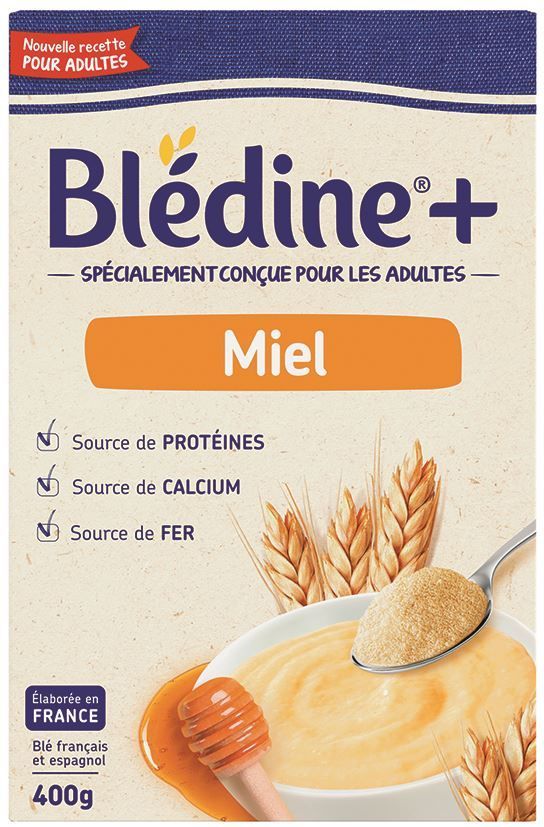 Nouvelle recette
POUR ADULTES

Blédine®+

SPÉCIALEMENT CONÇUE POUR LES ADULTES

Miel

Source de PROTÉINES
Source de CALCIUM
Source de FER

Élaborée en
FRANCE

Blé français et espagnol

400g